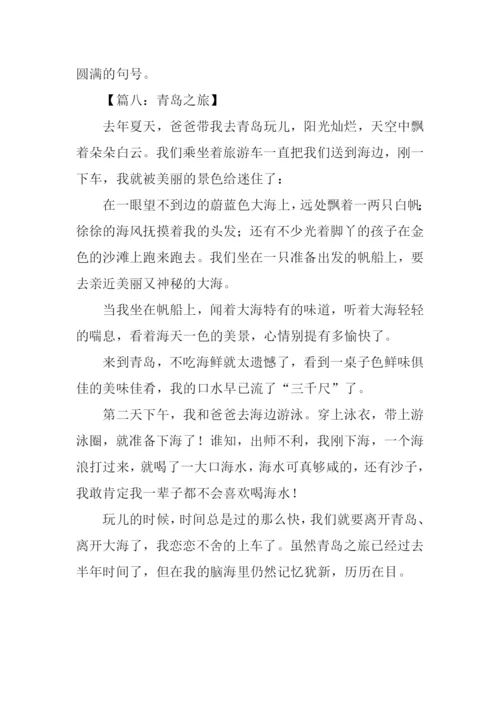 圆满的句号。

【篇八：青岛之旅】

去年夏天，爸爸带我去青岛玩儿，阳光灿烂，天空中飘着朵朵白云。我们乘坐着旅游车一直把我们送到海边，刚一下车，我就被美丽的景色给迷住了：

在一眼望不到边的蔚蓝色大海上，远处飘着一两只白帆；徐徐的海风抚摸着我的头发；还有不少光着脚丫的孩子在金色的沙滩上跑来跑去。我们坐在一只准备出发的帆船上，要去亲近美丽又神秘的大海。

当我坐在帆船上，闻着大海特有的味道，听着大海轻轻的喘息，看着海天一色的美景，心情别提有多愉快了。

来到青岛，不吃海鲜就太遗憾了，看到一桌子色鲜味俱佳的美味佳肴，我的口水早已流了“三千尺”了。

第二天下午，我和爸爸去海边游泳。穿上泳衣，带上游泳圈，就准备下海了！谁知，出师不利，我刚下海，一个海浪打过来，就喝了一大口海水，海水可真够咸的，还有沙子，我敢肯定我一辈子都不会喜欢喝海水！

玩儿的时候，时间总是过的那么快，我们就要离开青岛、离开大海了，我恋恋不舍的上车了。虽然青岛之旅已经过去半年时间了，但在我的脑海里仍然记忆犹新，历历在目。